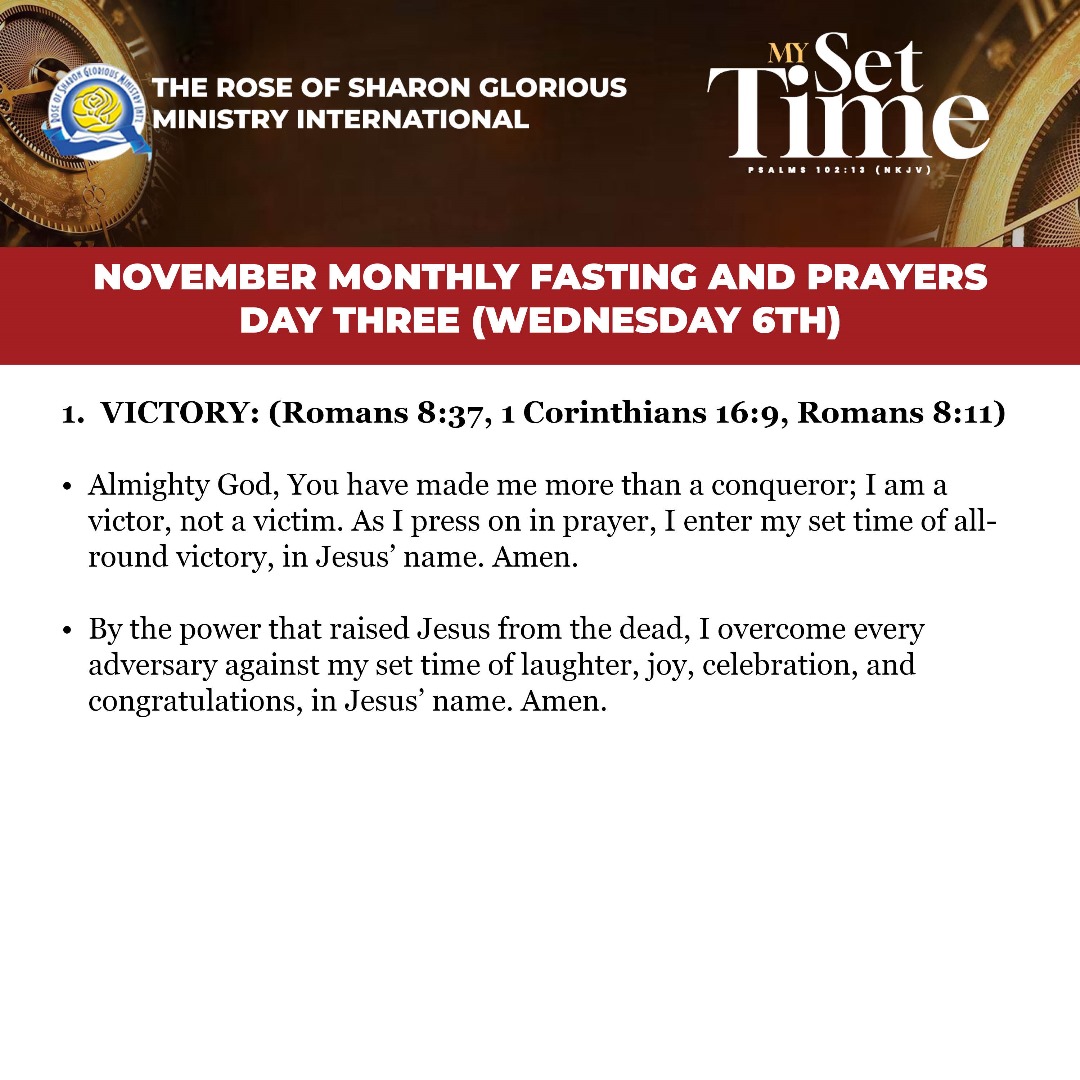 ROSE OF SHARON GLORIOUS MINISTRY INT'L

THE ROSE OF SHARON GLORIOUS MINISTRY INTERNATIONAL

MY Set Time
PSALMS 102:13 (NKJV)

NOVEMBER MONTHLY FASTING AND PRAYERS
DAY THREE (WEDNESDAY 6TH)

1. VICTORY: (Romans 8:37, 1 Corinthians 16:9, Romans 8:11)

• Almighty God, You have made me more than a conqueror; I am a victor, not a victim. As I press on in prayer, I enter my set time of all-round victory, in Jesus' name. Amen.

• By the power that raised Jesus from the dead, I overcome every adversary against my set time of laughter, joy, celebration, and congratulations, in Jesus' name. Amen.